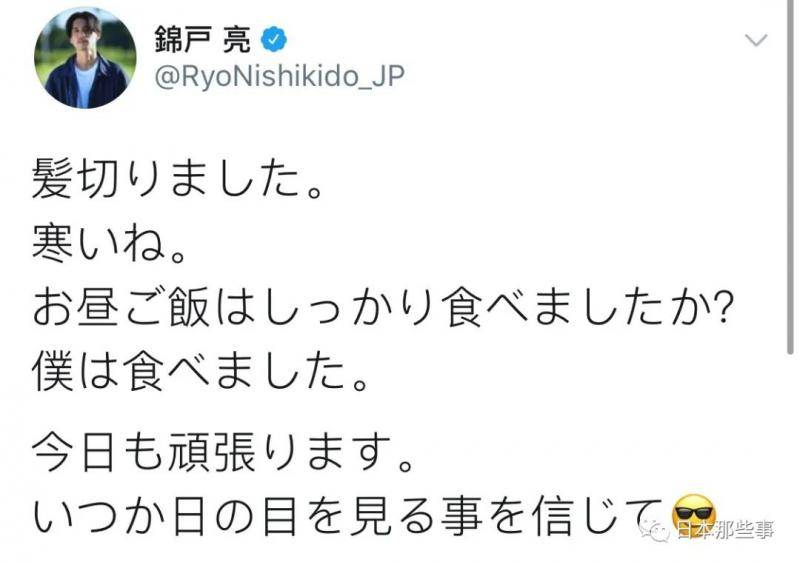 錦戸 亮
@RyoNishikido_JP

髪切りました。
寒いね。
お昼ご飯はしっかり食べましたか?
僕は食べました。

今日も頑張ります。
いつか日の目を見る事を信じて😎

日本那些事